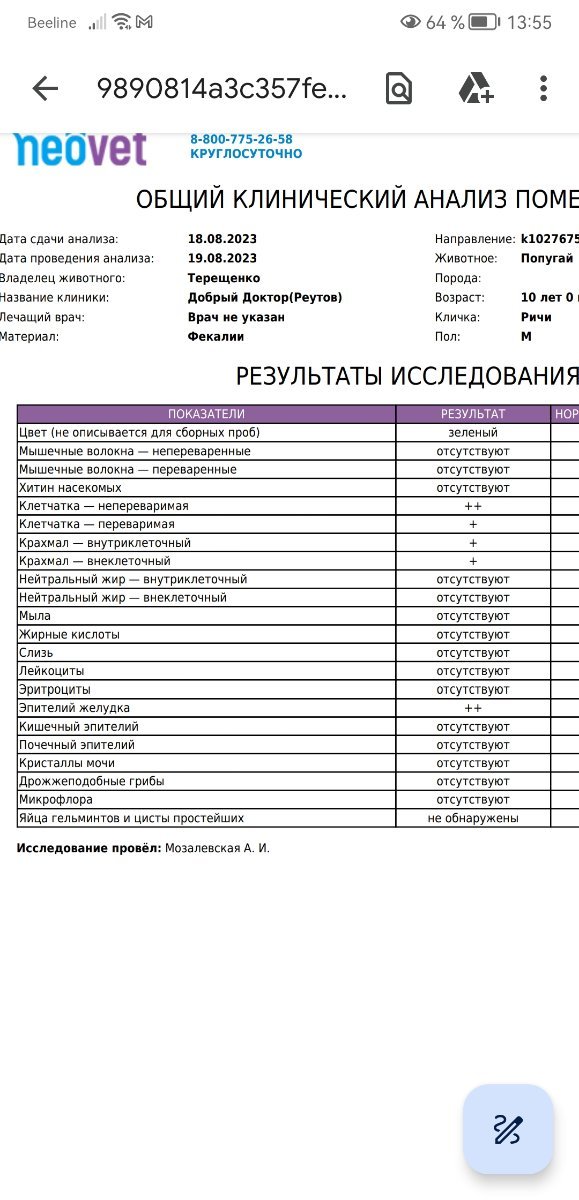 Beeline 64 % 13:55

9890814a3c357fe...

neovet 8-800-775-26-58 КРУГЛОСУТОЧНО

ОБЩИЙ КЛИНИЧЕСКИЙ АНАЛИЗ ПОМЕ

Дата сдачи анализа: 18.08.2023
Дата проведения анализа: 19.08.2023
Владелец животного: Терещенко
Название клиники: Добрый Доктор(Реутов)
Лечащий врач: Врач не указан
Материал: Фекалии

Направление: k1027675
Животное: Попугай
Порода:
Возраст: 10 лет 0
Кличка: Ричи
Пол: М

РЕЗУЛЬТАТЫ ИССЛЕДОВАНИЯ

| ПОКАЗАТЕЛИ | РЕЗУЛЬТАТ | НОР |
|---|---|---|
| Цвет (не описывается для сборных проб) | зеленый | |
| Мышечные волокна — непереваренные | отсутствуют | |
| Мышечные волокна — переваренные | отсутствуют | |
| Хитин насекомых | отсутствуют | |
| Клетчатка — непереваримая | ++ | |
| Клетчатка — переваримая | + | |
| Крахмал — внутриклеточный | + | |
| Крахмал — внеклеточный | + | |
| Нейтральный жир — внутриклеточный | отсутствуют | |
| Нейтральный жир — внеклеточный | отсутствуют | |
| Мыла | отсутствуют | |
| Жирные кислоты | отсутствуют | |
| Слизь | отсутствуют | |
| Лейкоциты | отсутствуют | |
| Эритроциты | отсутствуют | |
| Эпителий желудка | ++ | |
| Кишечный эпителий | отсутствуют | |
| Почечный эпителий | отсутствуют | |
| Кристаллы мочи | отсутствуют | |
| Дрожжеподобные грибы | отсутствуют | |
| Микрофлора | отсутствуют | |
| Яйца гельминтов и цисты простейших | не обнаружены | |

Исследование провёл: Мозалевская А. И.